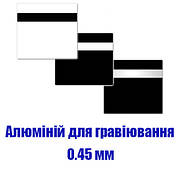 Алюміній для гравіювання
0.45 мм